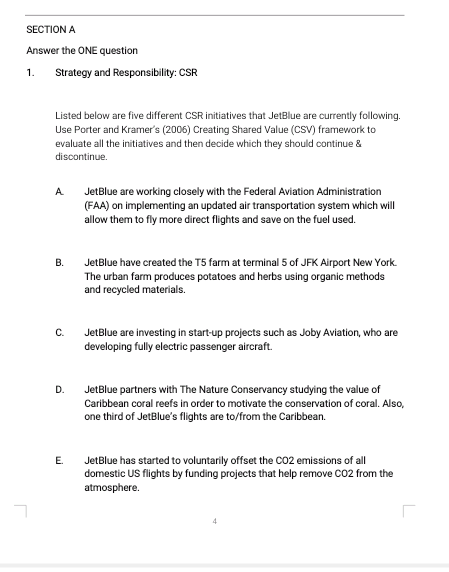 SECTION A

Answer the ONE question

1. Strategy and Responsibility: CSR

Listed below are five different CSR initiatives that JetBlue are currently following. Use Porter and Kramer's (2006) Creating Shared Value (CSV) framework to evaluate all the initiatives and then decide which they should continue & discontinue.

A. JetBlue are working closely with the Federal Aviation Administration (FAA) on implementing an updated air transportation system which will allow them to fly more direct flights and save on the fuel used.

B. JetBlue have created the T5 farm at terminal 5 of JFK Airport New York. The urban farm produces potatoes and herbs using organic methods and recycled materials.

C. JetBlue are investing in start-up projects such as Joby Aviation, who are developing fully electric passenger aircraft.

D. JetBlue partners with The Nature Conservancy studying the value of Caribbean coral reefs in order to motivate the conservation of coral. Also, one third of JetBlue's flights are to/from the Caribbean.

E. JetBlue has started to voluntarily offset the CO2 emissions of all domestic US flights by funding projects that help remove CO2 from the atmosphere.

4